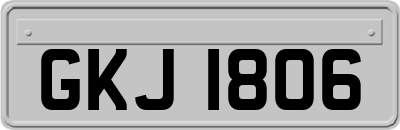 GKJ 1806